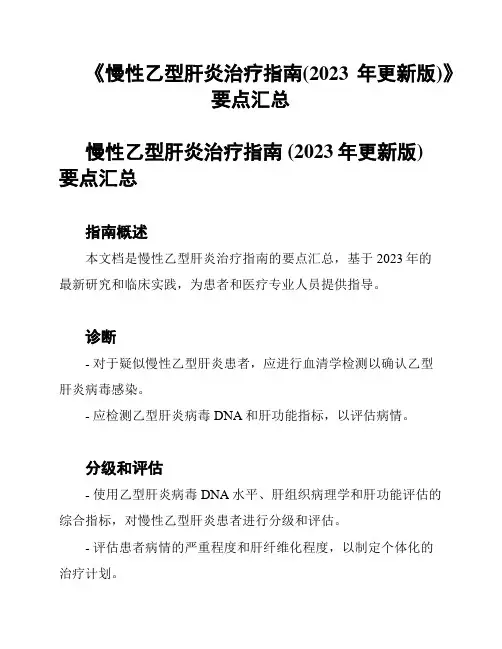 《慢性乙型肝炎治疗指南(2023 年更新版)》要点汇总

慢性乙型肝炎治疗指南 (2023 年更新版) 要点汇总

指南概述

本文档是慢性乙型肝炎治疗指南的要点汇总，基于 2023 年的最新研究和临床实践，为患者和医疗专业人员提供指导。

诊断

- 对于疑似慢性乙型肝炎患者，应进行血清学检测以确认乙型肝炎病毒感染。

- 应检测乙型肝炎病毒 DNA 和肝功能指标，以评估病情。

分级和评估

- 使用乙型肝炎病毒 DNA 水平、肝组织病理学和肝功能评估的综合指标，对慢性乙型肝炎患者进行分级和评估。

- 评估患者病情的严重程度和肝纤维化程度，以制定个体化的治疗计划。